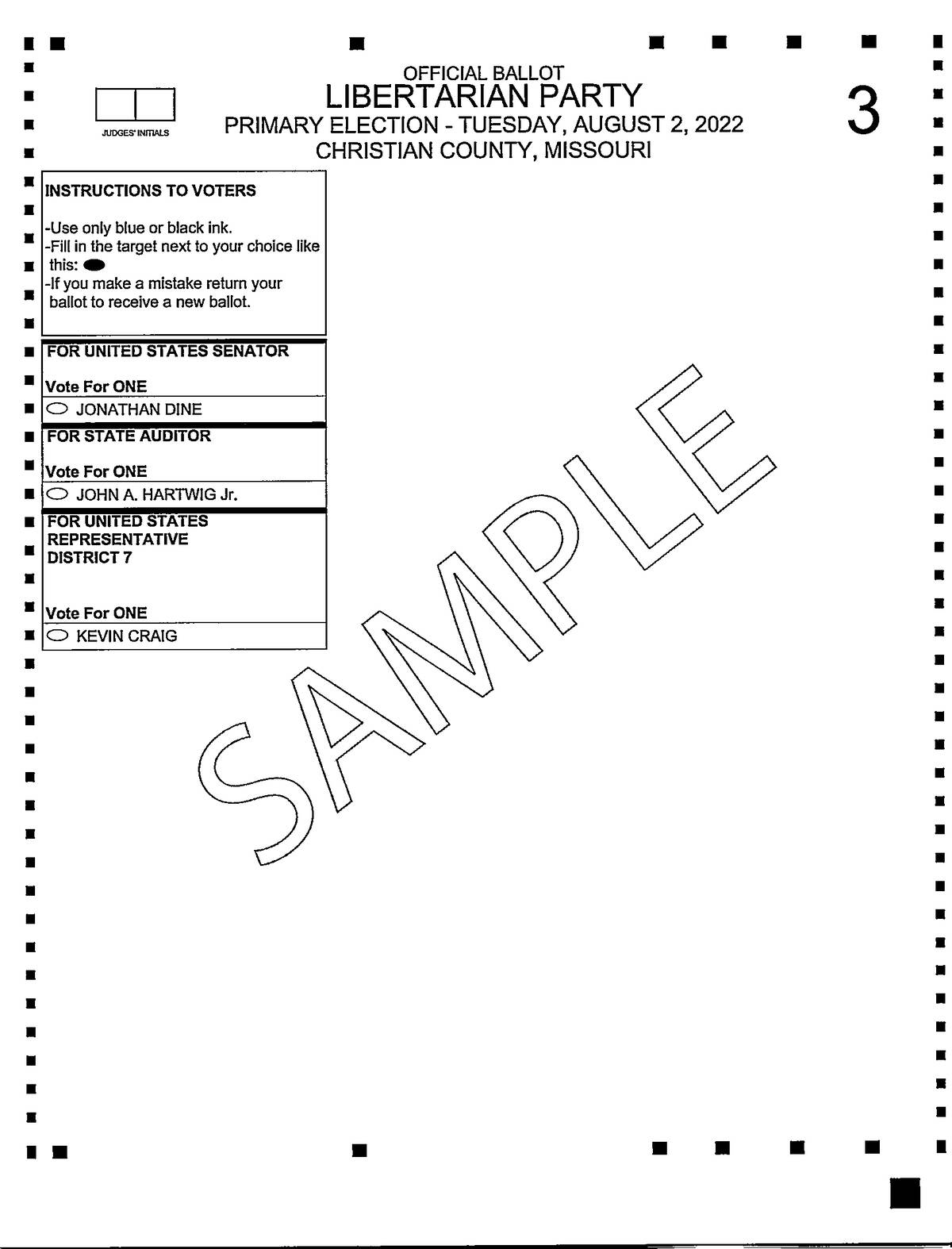 JUDGES' INITIALS

OFFICIAL BALLOT
LIBERTARIAN PARTY
PRIMARY ELECTION - TUESDAY, AUGUST 2, 2022
CHRISTIAN COUNTY, MISSOURI

3

INSTRUCTIONS TO VOTERS

-Use only blue or black ink.
-Fill in the target next to your choice like this:
-If you make a mistake return your ballot to receive a new ballot.

FOR UNITED STATES SENATOR

Vote For ONE
JONATHAN DINE

FOR STATE AUDITOR

Vote For ONE
JOHN A. HARTWIG Jr.

FOR UNITED STATES REPRESENTATIVE DISTRICT 7

Vote For ONE
KEVIN CRAIG

SAMPLE